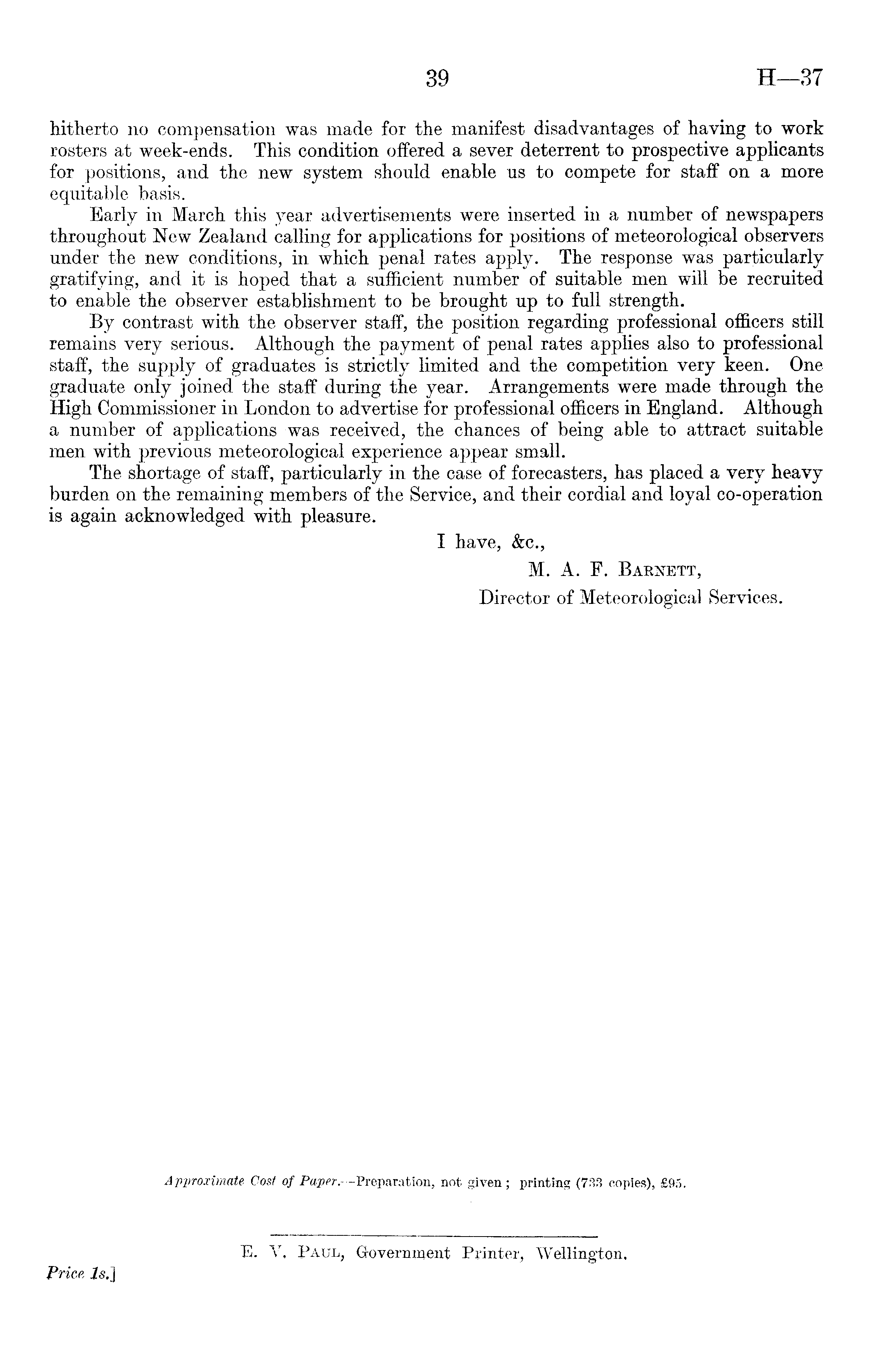 39 H—37

hitherto no compensation was made for the manifest disadvantages of having to work rosters at week-ends. This condition offered a sever deterrent to prospective applicants for positions, and the new system should enable us to compete for staff on a more equitable basis.

Early in March this year advertisements were inserted in a number of newspapers throughout New Zealand calling for applications for positions of meteorological observers under the new conditions, in which penal rates apply. The response was particularly gratifying, and it is hoped that a sufficient number of suitable men will be recruited to enable the observer establishment to be brought up to full strength.

By contrast with the observer staff, the position regarding professional officers still remains very serious. Although the payment of penal rates applies also to professional staff, the supply of graduates is strictly limited and the competition very keen. One graduate only joined the staff during the year. Arrangements were made through the High Commissioner in London to advertise for professional officers in England. Although a number of applications was received, the chances of being able to attract suitable men with previous meteorological experience appear small.

The shortage of staff, particularly in the case of forecasters, has placed a very heavy burden on the remaining members of the Service, and their cordial and loyal co-operation is again acknowledged with pleasure.

I have, &c.,
M. A. F. Barnett,
Director of Meteorological Services.

Approximate Cost of Paper.—Preparation, not given; printing (733 copies), £95.

E. V. Paul, Government Printer, Wellington.

Price 1s.]